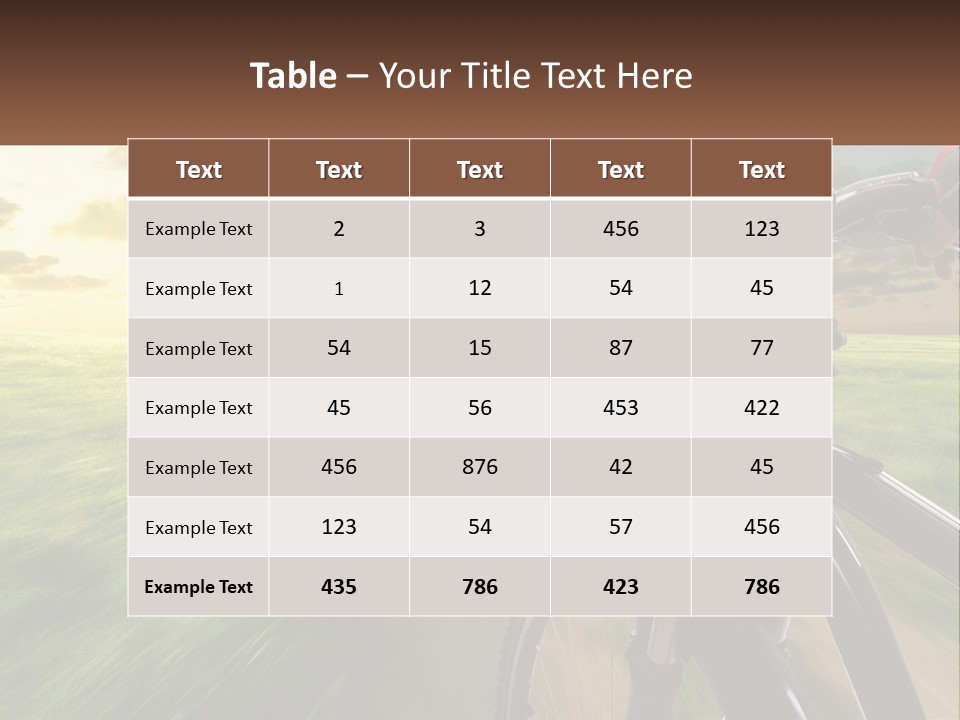 Table – Your Title Text Here

| Text | Text | Text | Text | Text |
|---|---|---|---|---|
| Example Text | 2 | 3 | 456 | 123 |
| Example Text | 1 | 12 | 54 | 45 |
| Example Text | 54 | 15 | 87 | 77 |
| Example Text | 45 | 56 | 453 | 422 |
| Example Text | 456 | 876 | 42 | 45 |
| Example Text | 123 | 54 | 57 | 456 |
| Example Text | 435 | 786 | 423 | 786 |